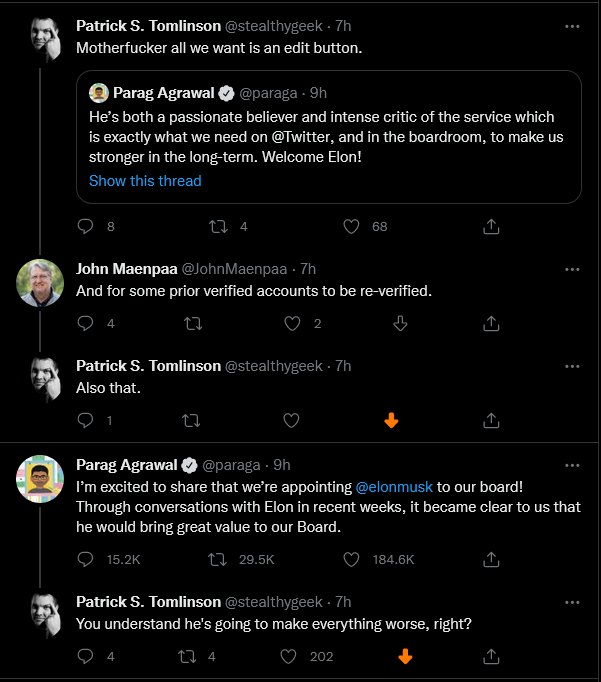 Patrick S. Tomlinson @stealthygeek · 7h
Motherfucker all we want is an edit button.

Parag Agrawal @paraga · 9h
He's both a passionate believer and intense critic of the service which is exactly what we need on @Twitter, and in the boardroom, to make us stronger in the long-term. Welcome Elon!
Show this thread

8 4 68

John Maenpaa @JohnMaenpaa · 7h
And for some prior verified accounts to be re-verified.

4 2

Patrick S. Tomlinson @stealthygeek · 7h
Also that.

1

Parag Agrawal @paraga · 9h
I'm excited to share that we're appointing @elonmusk to our board! Through conversations with Elon in recent weeks, it became clear to us that he would bring great value to our Board.

15.2K 29.5K 184.6K

Patrick S. Tomlinson @stealthygeek · 7h
You understand he's going to make everything worse, right?

4 4 202